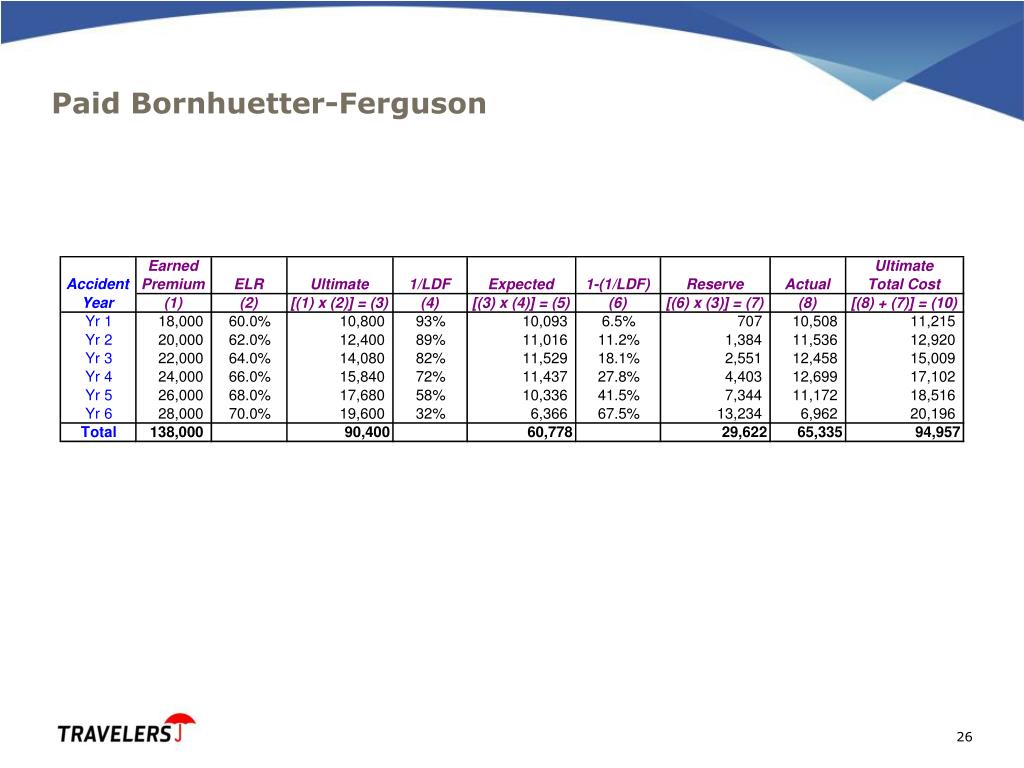 Paid Bornhuetter-Ferguson

| Accident Year | Earned Premium (1) | ELR (2) | Ultimate [(1) x (2)] = (3) | 1/LDF (4) | Expected [(3) x (4)] = (5) | 1-(1/LDF) (6) | Reserve [(6) x (3)] = (7) | Actual (8) | Ultimate Total Cost [(8) + (7)] = (10) |
|---|---|---|---|---|---|---|---|---|---|
| Yr 1 | 18,000 | 60.0% | 10,800 | 93% | 10,093 | 6.5% | 707 | 10,508 | 11,215 |
| Yr 2 | 20,000 | 62.0% | 12,400 | 89% | 11,016 | 11.2% | 1,384 | 11,536 | 12,920 |
| Yr 3 | 22,000 | 64.0% | 14,080 | 82% | 11,529 | 18.1% | 2,551 | 12,458 | 15,009 |
| Yr 4 | 24,000 | 66.0% | 15,840 | 72% | 11,437 | 27.8% | 4,403 | 12,699 | 17,102 |
| Yr 5 | 26,000 | 68.0% | 17,680 | 58% | 10,336 | 41.5% | 7,344 | 11,172 | 18,516 |
| Yr 6 | 28,000 | 70.0% | 19,600 | 32% | 6,366 | 67.5% | 13,234 | 6,962 | 20,196 |
| Total | 138,000 | | 90,400 | | 60,778 | | 29,622 | 65,335 | 94,957 |

TRAVELERS

26